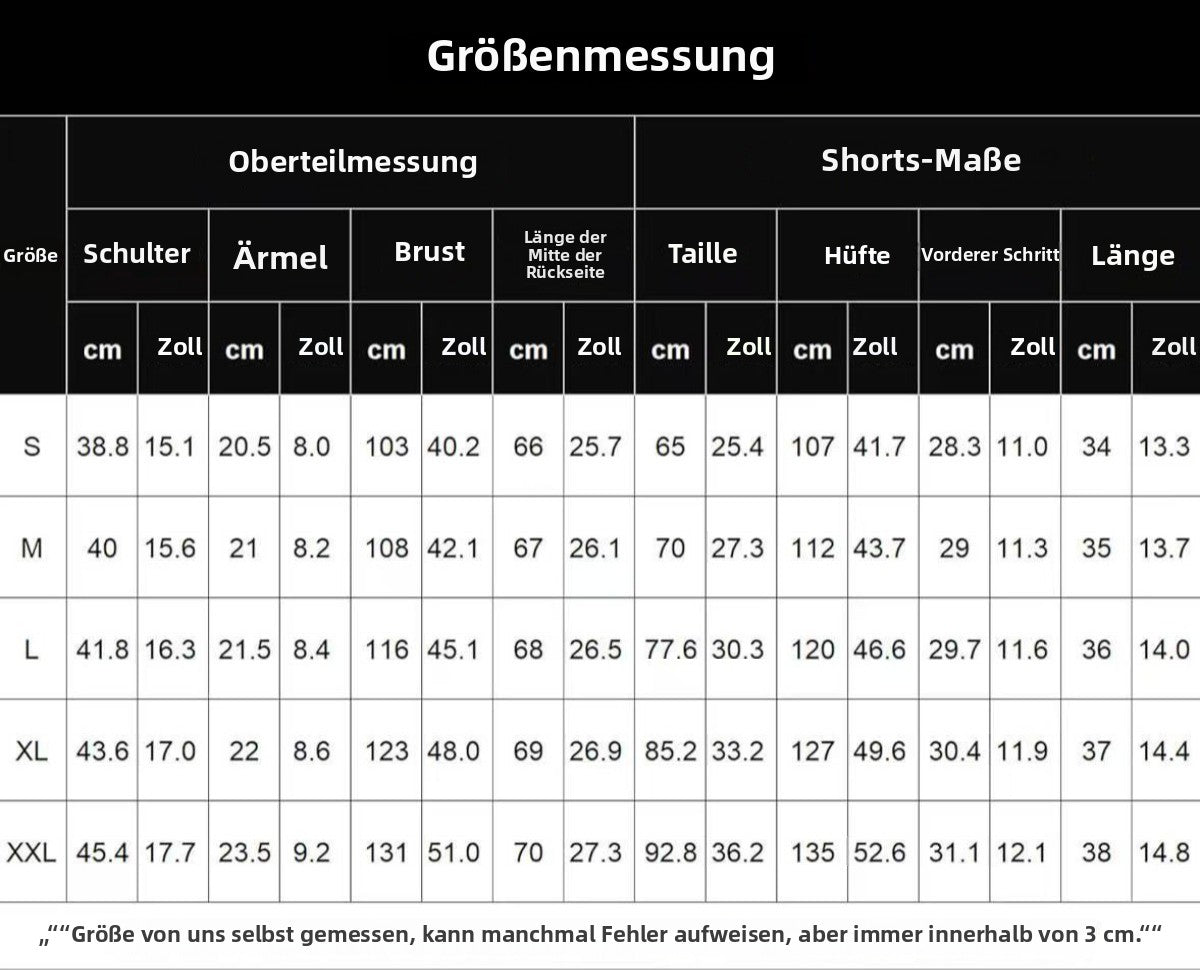 Größenmessung

| Größe | Oberteilmessung | | | | | | | | Shorts-Maße | | | | | | | |
|---|---|---|---|---|---|---|---|---|---|---|---|---|---|---|---|---|
| | Schulter | | Ärmel | | Brust | | Länge der Mitte der Rückseite | | Taille | | Hüfte | | Vorderer Schritt | | Länge | |
| | cm | Zoll | cm | Zoll | cm | Zoll | cm | Zoll | cm | Zoll | cm | Zoll | cm | Zoll | cm | Zoll |
| S | 38.8 | 15.1 | 20.5 | 8.0 | 103 | 40.2 | 66 | 25.7 | 65 | 25.4 | 107 | 41.7 | 28.3 | 11.0 | 34 | 13.3 |
| M | 40 | 15.6 | 21 | 8.2 | 108 | 42.1 | 67 | 26.1 | 70 | 27.3 | 112 | 43.7 | 29 | 11.3 | 35 | 13.7 |
| L | 41.8 | 16.3 | 21.5 | 8.4 | 116 | 45.1 | 68 | 26.5 | 77.6 | 30.3 | 120 | 46.6 | 29.7 | 11.6 | 36 | 14.0 |
| XL | 43.6 | 17.0 | 22 | 8.6 | 123 | 48.0 | 69 | 26.9 | 85.2 | 33.2 | 127 | 49.6 | 30.4 | 11.9 | 37 | 14.4 |
| XXL | 45.4 | 17.7 | 23.5 | 9.2 | 131 | 51.0 | 70 | 27.3 | 92.8 | 36.2 | 135 | 52.6 | 31.1 | 12.1 | 38 | 14.8 |

„““Größe von uns selbst gemessen, kann manchmal Fehler aufweisen, aber immer innerhalb von 3 cm.““